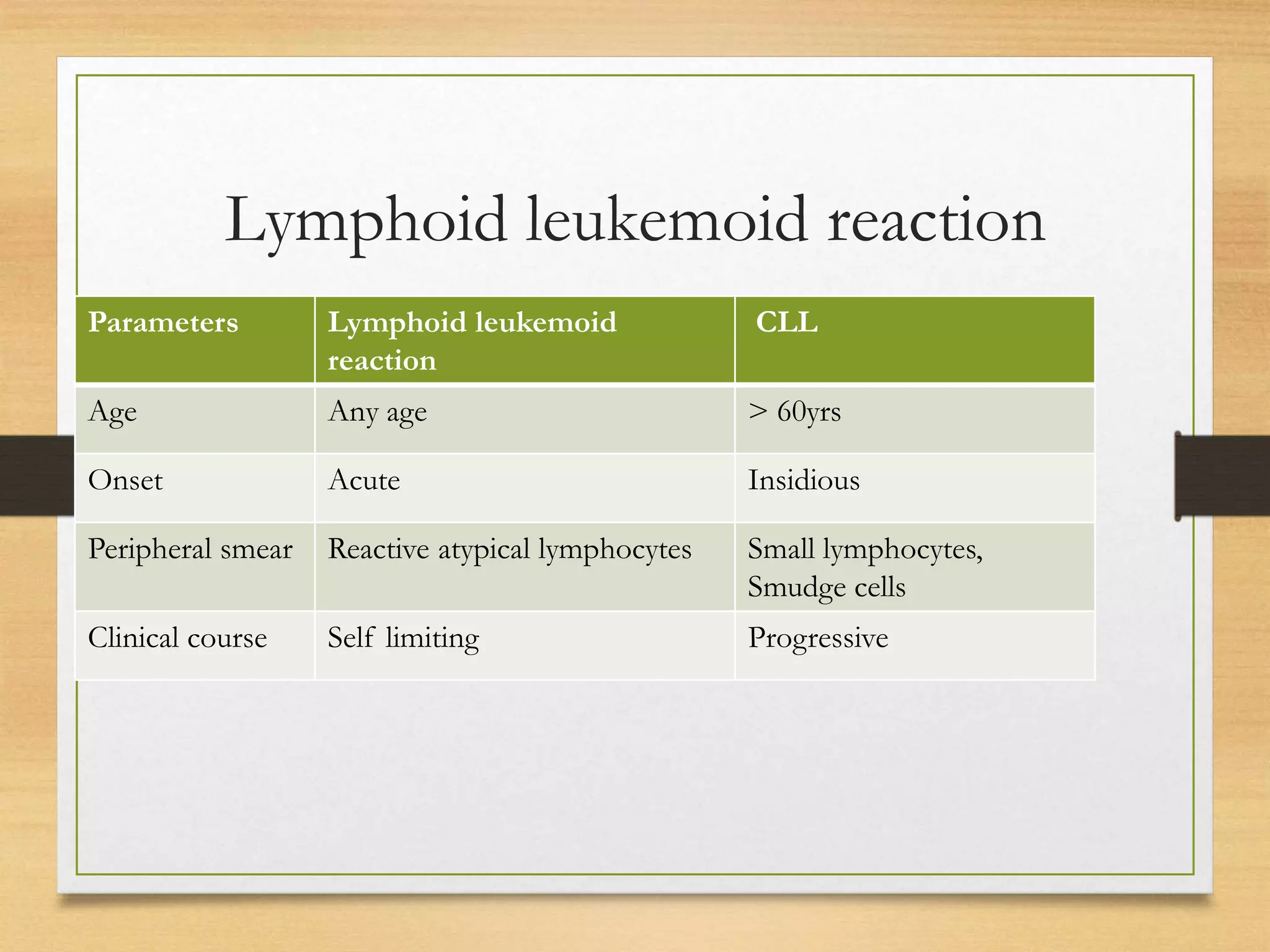 Lymphoid leukemoid reaction

| Parameters | Lymphoid leukemoid reaction | CLL |
|---|---|---|
| Age | Any age | > 60yrs |
| Onset | Acute | Insidious |
| Peripheral smear | Reactive atypical lymphocytes | Small lymphocytes, Smudge cells |
| Clinical course | Self limiting | Progressive |